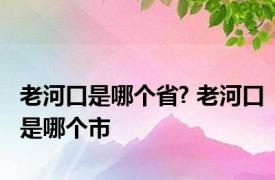 老河口是哪个省? 老河口是哪个市